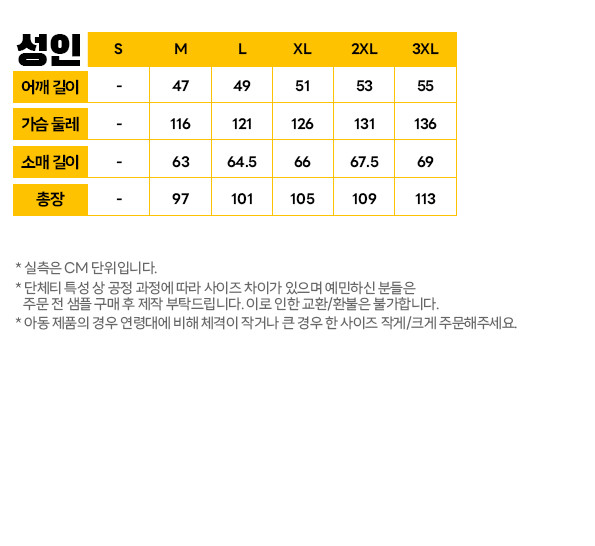 | 성인 | S | M | L | XL | 2XL | 3XL |
|---|---|---|---|---|---|---|
| 어깨 길이 | - | 47 | 49 | 51 | 53 | 55 |
| 가슴 둘레 | - | 116 | 121 | 126 | 131 | 136 |
| 소매 길이 | - | 63 | 64.5 | 66 | 67.5 | 69 |
| 총장 | - | 97 | 101 | 105 | 109 | 113 |

* 실측은 CM 단위입니다.

* 단체티 특성 상 공정 과정에 따라 사이즈 차이가 있으며 예민하신 분들은 주문 전 샘플 구매 후 제작 부탁드립니다. 이로 인한 교환/환불은 불가합니다.

* 아동 제품의 경우 연령대에 비해 체격이 작거나 큰 경우 한 사이즈 작게/크게 주문해주세요.